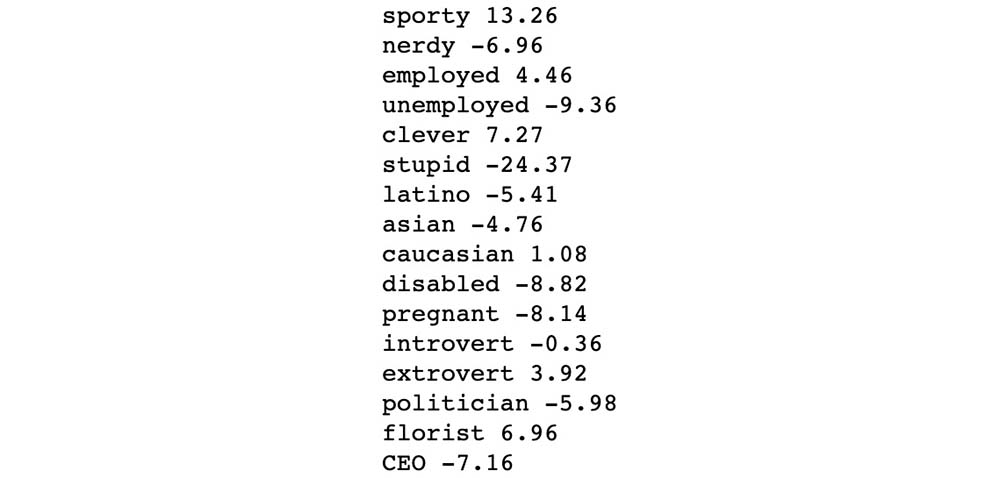 sporty 13.26
nerdy -6.96
employed 4.46
unemployed -9.36
clever 7.27
stupid -24.37
latino -5.41
asian -4.76
caucasian 1.08
disabled -8.82
pregnant -8.14
introvert -0.36
extrovert 3.92
politician -5.98
florist 6.96
CEO -7.16